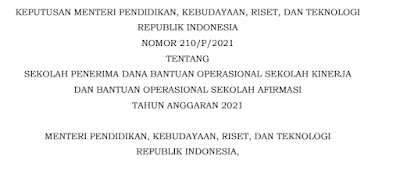 KEPUTUSAN MENTERI PENDIDIKAN, KEBUDAYAAN, RISET, DAN TEKNOLOGI
REPUBLIK INDONESIA
NOMOR 210/P/2021
TENTANG
SEKOLAH PENERIMA DANA BANTUAN OPERASIONAL SEKOLAH KINERJA
DAN BANTUAN OPERASIONAL SEKOLAH AFIRMASI
TAHUN ANGGARAN 2021

MENTERI PENDIDIKAN, KEBUDAYAAN, RISET, DAN TEKNOLOGI
REPUBLIK INDONESIA,